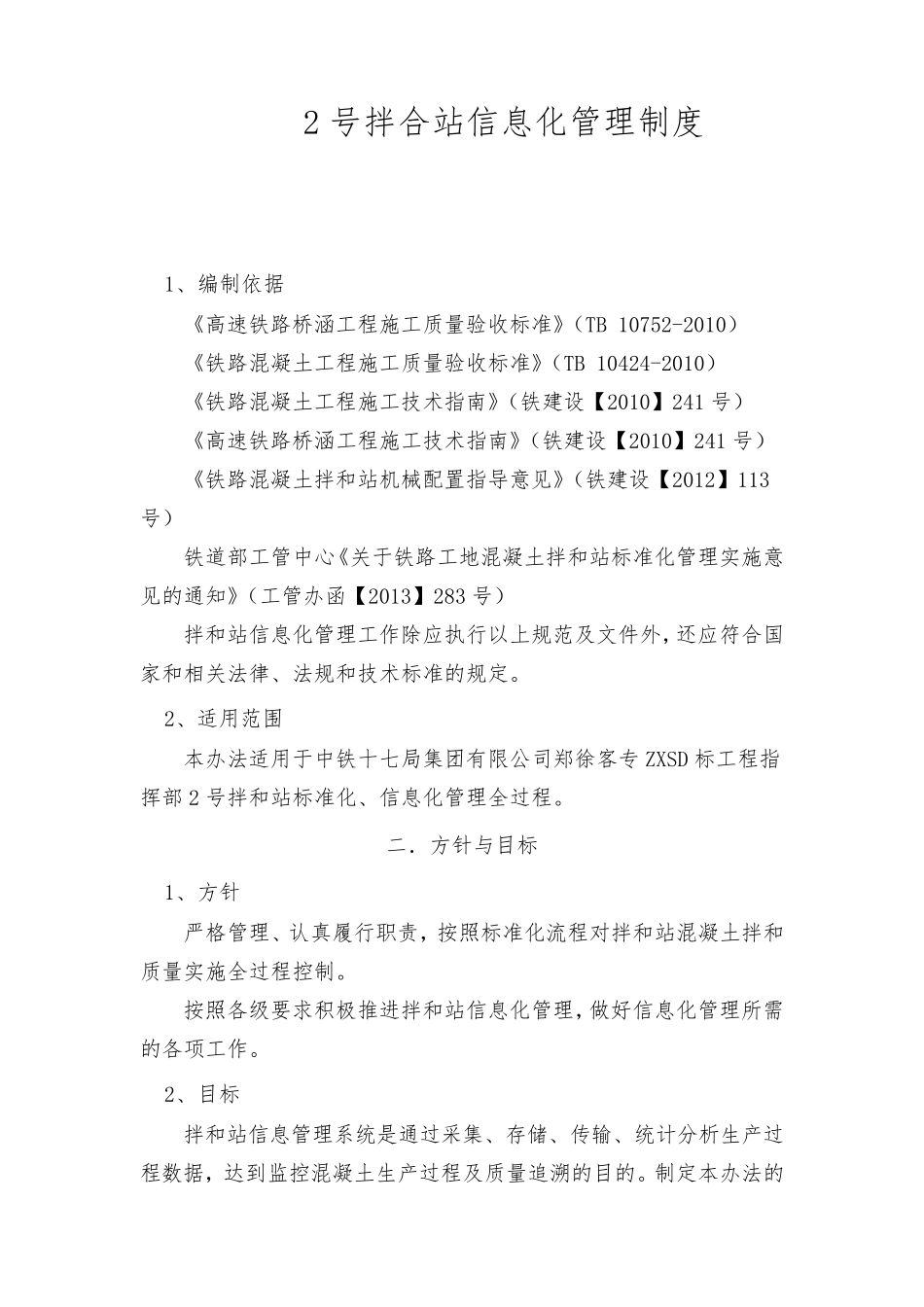 2号拌合站信息化管理制度

1、编制依据

《高速铁路桥涵工程施工质量验收标准》（TB 10752-2010）

《铁路混凝土工程施工质量验收标准》（TB 10424-2010）

《铁路混凝土工程施工技术指南》（铁建设【2010】241号）

《高速铁路桥涵工程施工技术指南》（铁建设【2010】241号）

《铁路混凝土拌和站机械配置指导意见》（铁建设【2012】113号）

铁道部工管中心《关于铁路工地混凝土拌和站标准化管理实施意见的通知》（工管办函【2013】283号）

拌和站信息化管理工作除应执行以上规范及文件外，还应符合国家和相关法律、法规和技术标准的规定。

2、适用范围

本办法适用于中铁十七局集团有限公司郑徐客专ZXSD标工程指挥部2号拌和站标准化、信息化管理全过程。

二．方针与目标

1、方针

严格管理、认真履行职责，按照标准化流程对拌和站混凝土拌和质量实施全过程控制。

按照各级要求积极推进拌和站信息化管理，做好信息化管理所需的各项工作。

2、目标

拌和站信息管理系统是通过采集、存储、传输、统计分析生产过程数据，达到监控混凝土生产过程及质量追溯的目的。制定本办法的